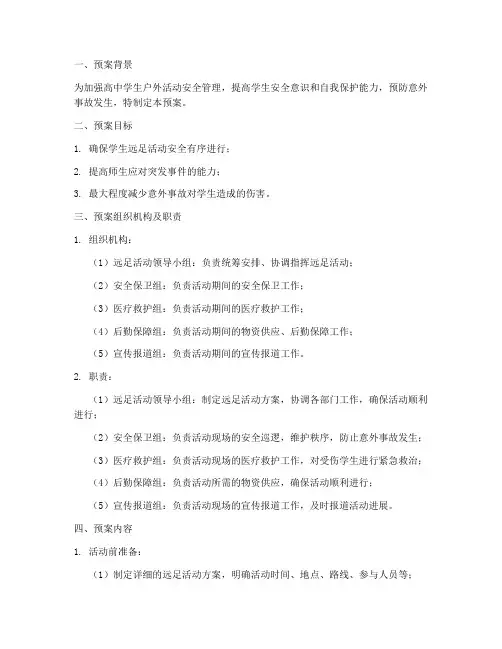 一、预案背景

为加强高中学生户外活动安全管理，提高学生安全意识和自我保护能力，预防意外事故发生，特制定本预案。

二、预案目标

1. 确保学生远足活动安全有序进行；

2. 提高师生应对突发事件的能力；

3. 最大程度减少意外事故对学生造成的伤害。

三、预案组织机构及职责

1. 组织机构：

（1）远足活动领导小组：负责统筹安排、协调指挥远足活动；

（2）安全保卫组：负责活动期间的安全保卫工作；

（3）医疗救护组：负责活动期间的医疗救护工作；

（4）后勤保障组：负责活动期间的物资供应、后勤保障工作；

（5）宣传报道组：负责活动期间的宣传报道工作。

2. 职责：

（1）远足活动领导小组：制定远足活动方案，协调各部门工作，确保活动顺利进行；

（2）安全保卫组：负责活动现场的安全巡逻，维护秩序，防止意外事故发生；

（3）医疗救护组：负责活动现场的医疗救护工作，对受伤学生进行紧急救治；

（4）后勤保障组：负责活动所需的物资供应，确保活动顺利进行；

（5）宣传报道组：负责活动现场的宣传报道工作，及时报道活动进展。

四、预案内容

1. 活动前准备：

（1）制定详细的远足活动方案，明确活动时间、地点、路线、参与人员等；